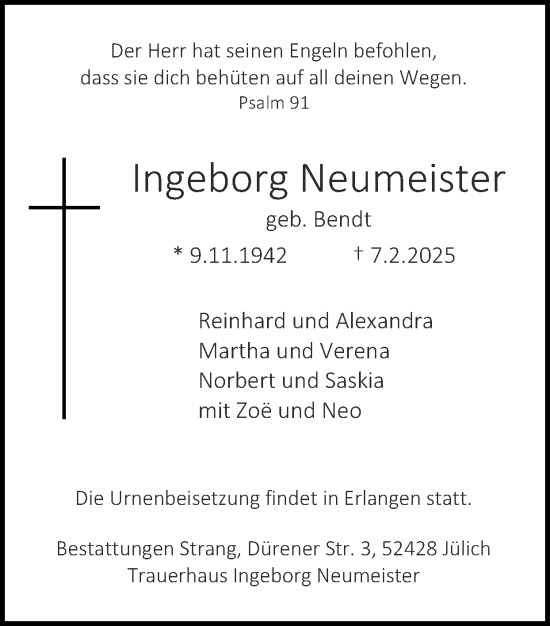 Der Herr hat seinen Engeln befohlen,
dass sie dich behüten auf all deinen Wegen.
Psalm 91

Ingeborg Neumeister
geb. Bendt
* 9.11.1942 † 7.2.2025

Reinhard und Alexandra
Martha und Verena
Norbert und Saskia
mit Zoë und Neo

Die Urnenbeisetzung findet in Erlangen statt.

Bestattungen Strang, Dürener Str. 3, 52428 Jülich
Trauerhaus Ingeborg Neumeister